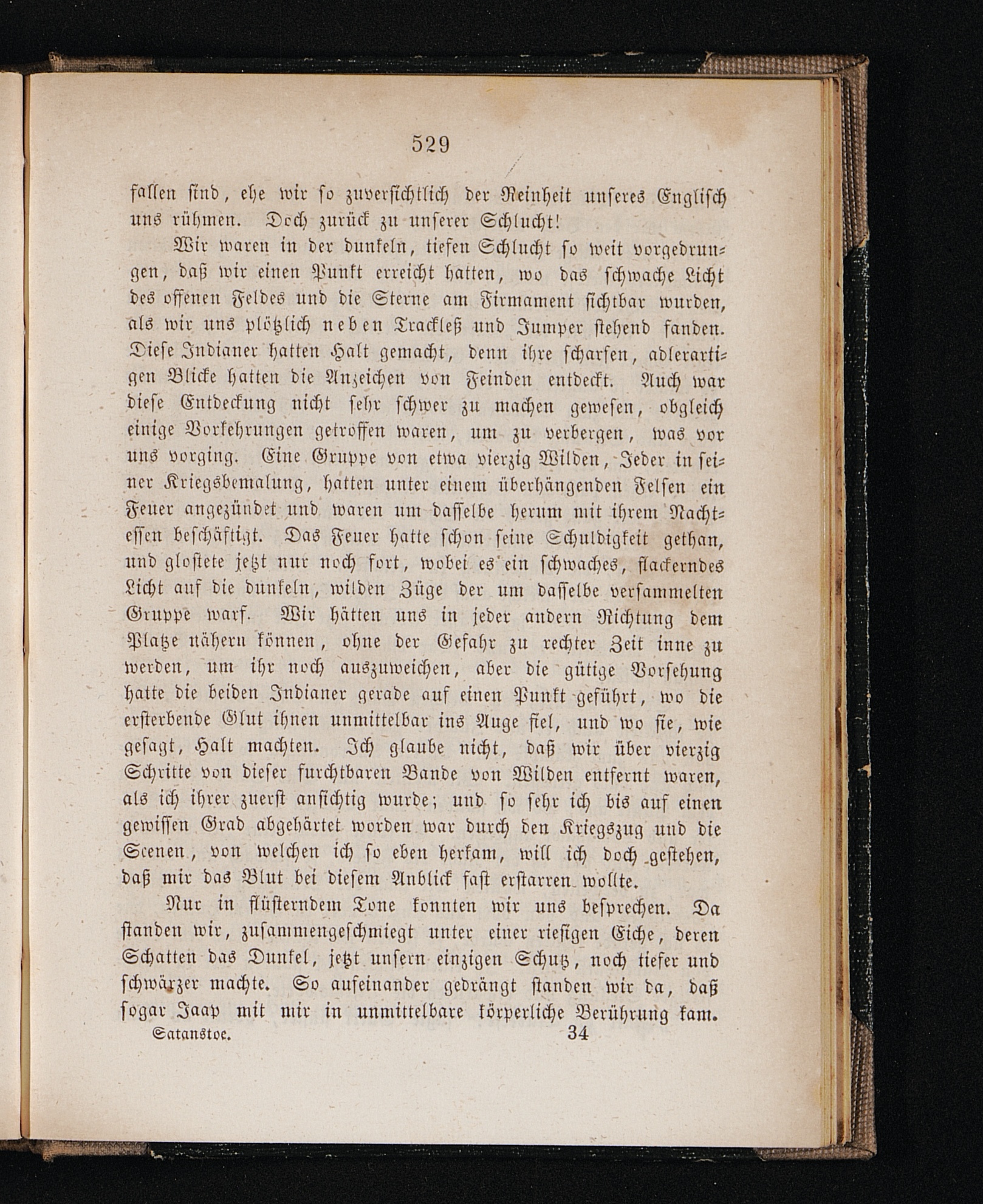 529

fallen sind, ehe wir so zuversichtlich der Reinheit unseres Englisch uns rühmen. Doch zurück zu unserer Schlucht!

Wir waren in der dunkeln, tiefen Schlucht so weit vorgedrungen, daß wir einen Punkt erreicht hatten, wo das schwache Licht des offenen Feldes und die Sterne am Firmament sichtbar wurden, als wir uns plötzlich neben Trackleß und Jumper stehend fanden. Diese Indianer hatten Halt gemacht, denn ihre scharfen, adlerartigen Blicke hatten die Anzeichen von Feinden entdeckt. Auch war diese Entdeckung nicht sehr schwer zu machen gewesen, obgleich einige Vorkehrungen getroffen waren, um zu verbergen, was vor uns vorging. Eine Gruppe von etwa vierzig Wilden, Jeder in seiner Kriegsbemalung, hatten unter einem überhängenden Felsen ein Feuer angezündet und waren um dasselbe herum mit ihrem Nachtessen beschäftigt. Das Feuer hatte schon seine Schuldigkeit gethan, und glostete jetzt nur noch fort, wobei es ein schwaches, flackerndes Licht auf die dunkeln, wilden Züge der um dasselbe versammelten Gruppe warf. Wir hätten uns in jeder andern Richtung dem Platze nähern können, ohne der Gefahr zu rechter Zeit inne zu werden, um ihr noch auszuweichen, aber die gütige Vorsehung hatte die beiden Indianer gerade auf einen Punkt geführt, wo die ersterbende Glut ihnen unmittelbar ins Auge fiel, und wo sie, wie gesagt, Halt machten. Ich glaube nicht, daß wir über vierzig Schritte von dieser furchtbaren Bande von Wilden entfernt waren, als ich ihrer zuerst ansichtig wurde; und so sehr ich bis auf einen gewissen Grad abgehärtet worden war durch den Kriegszug und die Scenen, von welchen ich so eben herkam, will ich doch gestehen, daß mir das Blut bei diesem Anblick fast erstarren wollte.

Nur in flüsterndem Tone konnten wir uns besprechen. Da standen wir, zusammengeschmiegt unter einer riesigen Eiche, deren Schatten das Dunkel, jetzt unsern einzigen Schutz, noch tiefer und schwärzer machte. So aufeinander gedrängt standen wir da, daß sogar Jaap mit mir in unmittelbare körperliche Berührung kam.

Satanstoe. 34